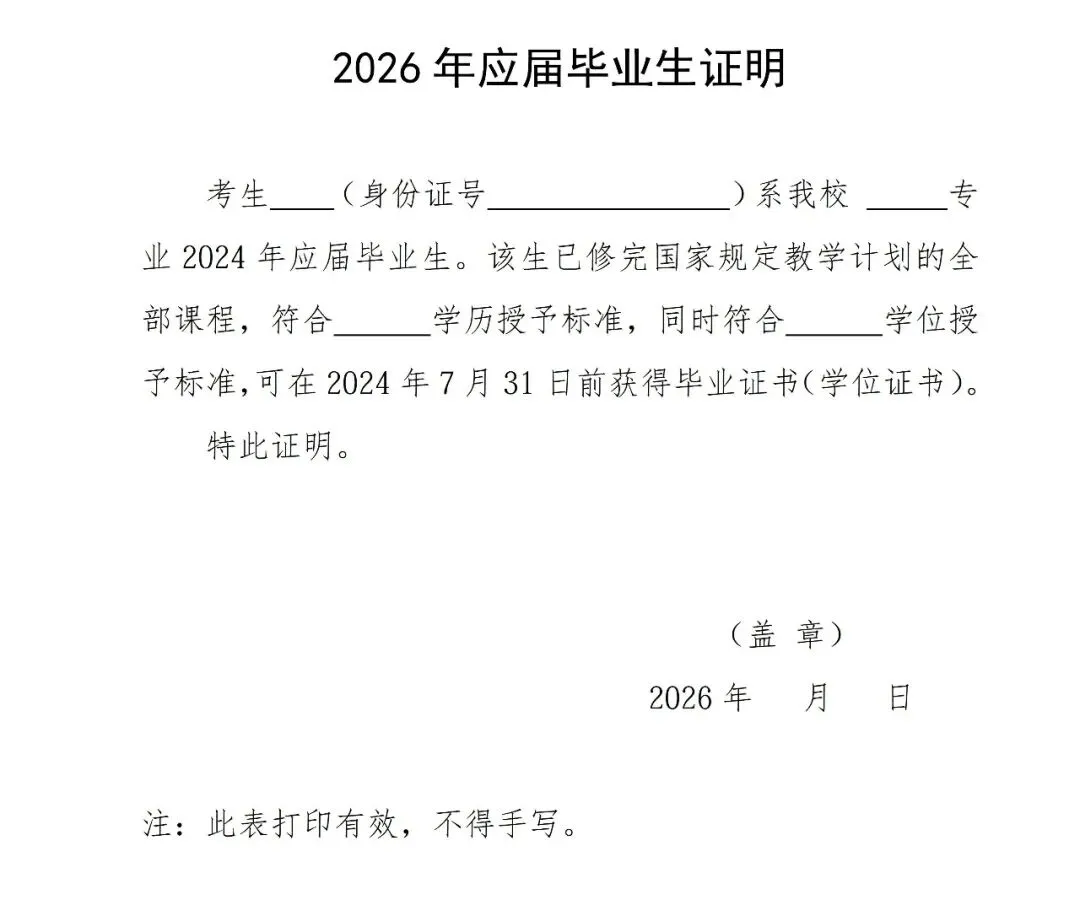 2026 年应届毕业生证明

考生____（身份证号________________）系我校 _____专业 2024 年应届毕业生。该生已修完国家规定教学计划的全部课程，符合______学历授予标准，同时符合______学位授予标准,可在 2024 年 7 月 31 日前获得毕业证书(学位证书)。

特此证明。

（盖 章）

2026 年　月　日

注：此表打印有效，不得手写。